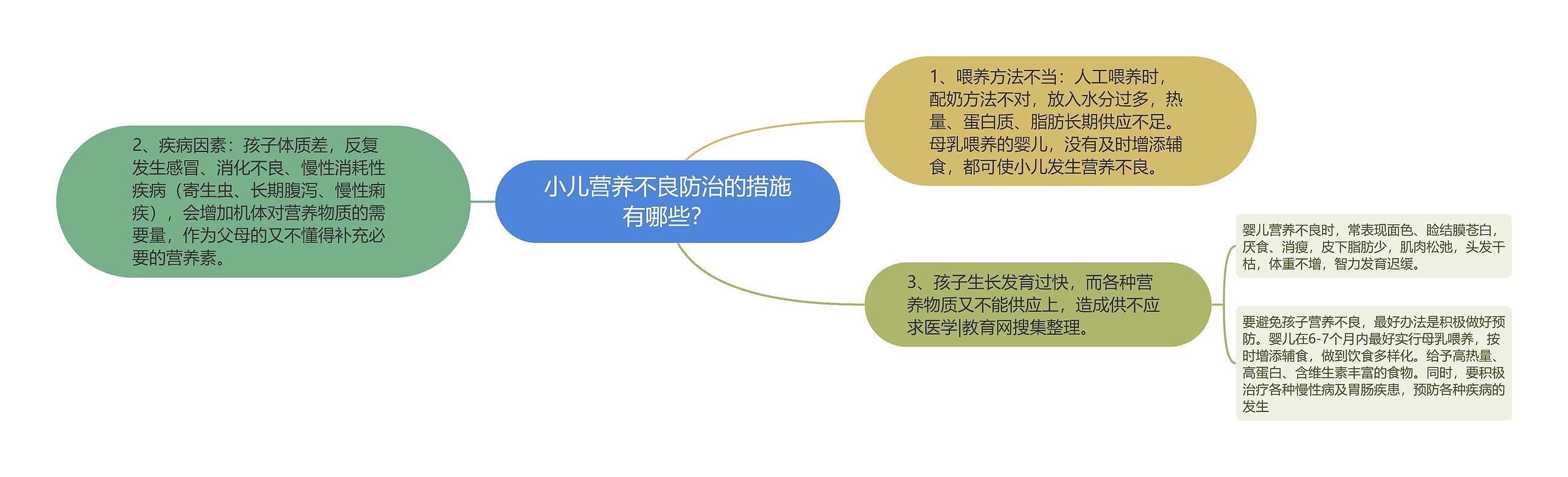 小儿营养不良防治的措施有哪些？

1、喂养方法不当：人工喂养时，配奶方法不对，放入水分过多，热量、蛋白质、脂肪长期供应不足。母乳喂养的婴儿，没有及时增添辅食，都可使小儿发生营养不良。

2、疾病因素：孩子体质差，反复发生感冒、消化不良、慢性消耗性疾病（寄生虫、长期腹泻、慢性痢疾），会增加机体对营养物质的需要量，作为父母的又不懂得补充必要的营养素。

3、孩子生长发育过快，而各种营养物质又不能供应上，造成供不应求医学|教育网搜集整理。

婴儿营养不良时，常表现面色、睑结膜苍白，厌食、消瘦，皮下脂肪少，肌肉松弛，头发干枯，体重不增，智力发育迟缓。

要避免孩子营养不良，最好办法是积极做好预防。婴儿在6-7个月内最好实行母乳喂养，按时增添辅食，做到饮食多样化。给予高热量、高蛋白、含维生素丰富的食物。同时，要积极治疗各种慢性病及胃肠疾患，预防各种疾病的发生